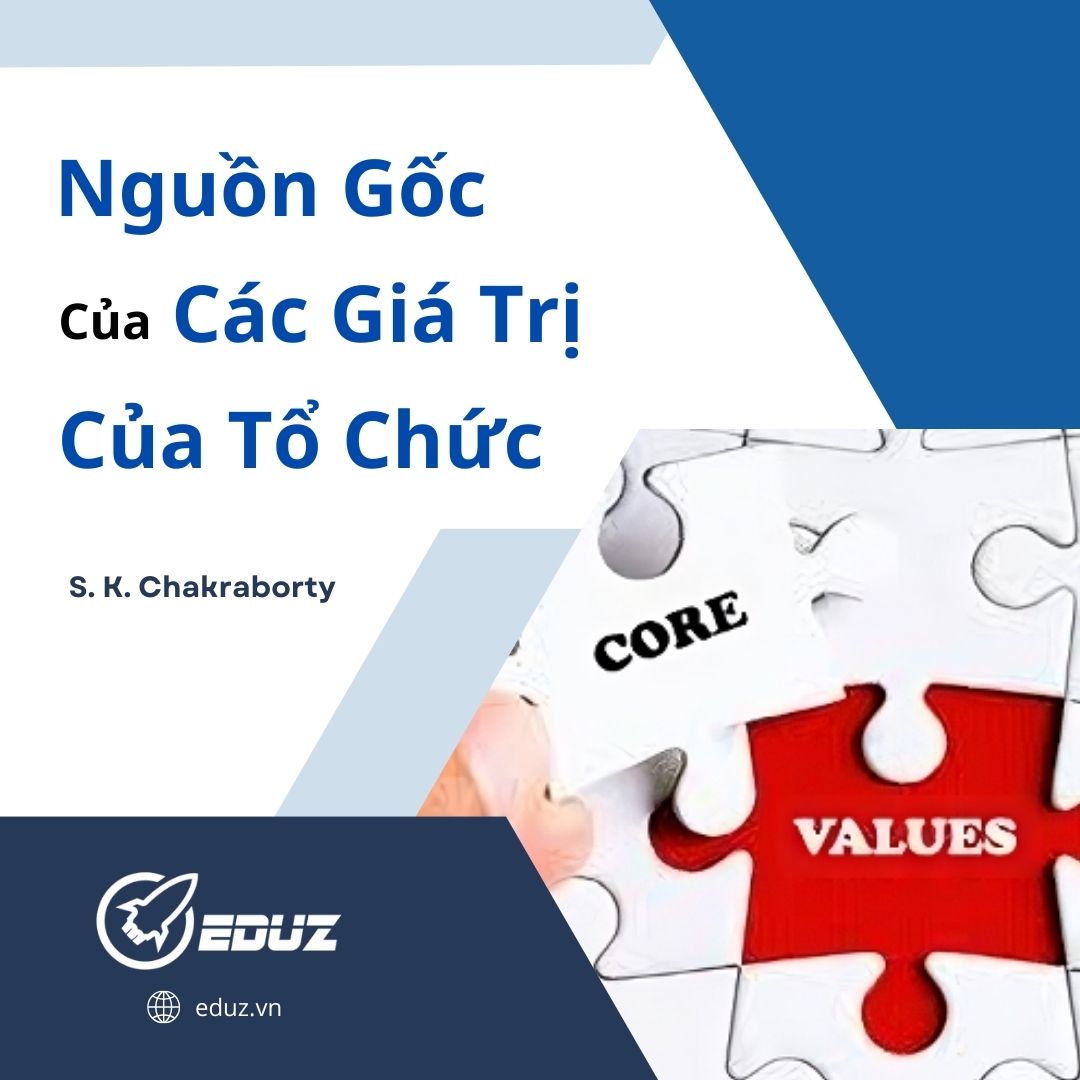 Nguồn Gốc
Của Các Giá Trị
Của Tổ Chức

S. K. Chakraborty

CORE

VALUES

EDUZ

eduz.vn